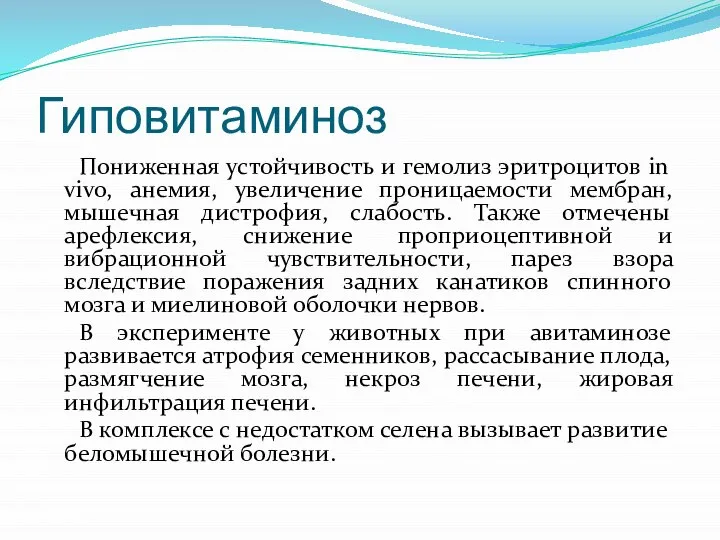 Гиповитаминоз

Пониженная устойчивость и гемолиз эритроцитов in vivo, анемия, увеличение проницаемости мембран, мышечная дистрофия, слабость. Также отмечены арефлексия, снижение проприоцептивной и вибрационной чувствительности, парез взора вследствие поражения задних канатиков спинного мозга и миелиновой оболочки нервов.

В эксперименте у животных при авитаминозе развивается атрофия семенников, рассасывание плода, размягчение мозга, некроз печени, жировая инфильтрация печени.

В комплексе с недостатком селена вызывает развитие беломышечной болезни.